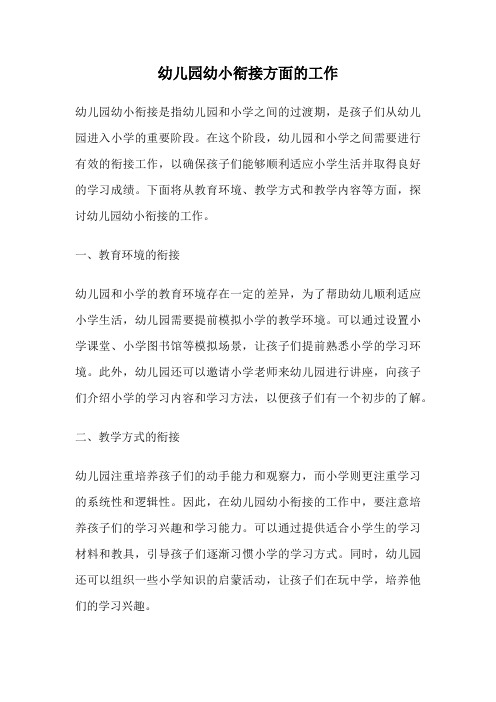 幼儿园幼小衔接方面的工作

幼儿园幼小衔接是指幼儿园和小学之间的过渡期，是孩子们从幼儿园进入小学的重要阶段。在这个阶段，幼儿园和小学之间需要进行有效的衔接工作，以确保孩子们能够顺利适应小学生活并取得良好的学习成绩。下面将从教育环境、教学方式和教学内容等方面，探讨幼儿园幼小衔接的工作。

一、教育环境的衔接

幼儿园和小学的教育环境存在一定的差异，为了帮助幼儿顺利适应小学生活，幼儿园需要提前模拟小学的教学环境。可以通过设置小学课堂、小学图书馆等模拟场景，让孩子们提前熟悉小学的学习环境。此外，幼儿园还可以邀请小学老师来幼儿园进行讲座，向孩子们介绍小学的学习内容和学习方法，以便孩子们有一个初步的了解。

二、教学方式的衔接

幼儿园注重培养孩子们的动手能力和观察力，而小学则更注重学习的系统性和逻辑性。因此，在幼儿园幼小衔接的工作中，要注意培养孩子们的学习兴趣和学习能力。可以通过提供适合小学生的学习材料和教具，引导孩子们逐渐习惯小学的学习方式。同时，幼儿园还可以组织一些小学知识的启蒙活动，让孩子们在玩中学，培养他们的学习兴趣。